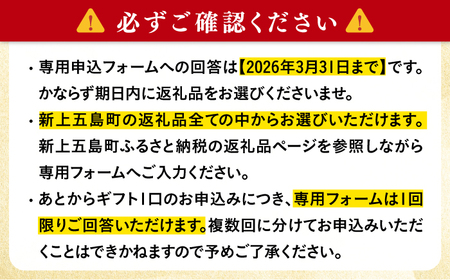 必ずご確認ください

・専用申込フォームへの回答は【2026年3月31日まで】です。かならず期日内に返礼品をお選びくださいませ。

・新上五島町の返礼品全ての中からお選びいただけます。新上五島町ふるさと納税の返礼品ページを参照しながら専用フォームへご入力ください。

・あとからギフト1口のお申込みにつき、専用フォームは1回限りご回答いただけます。複数回に分けてお申込みいただくことはできかねますので予めご了承ください。